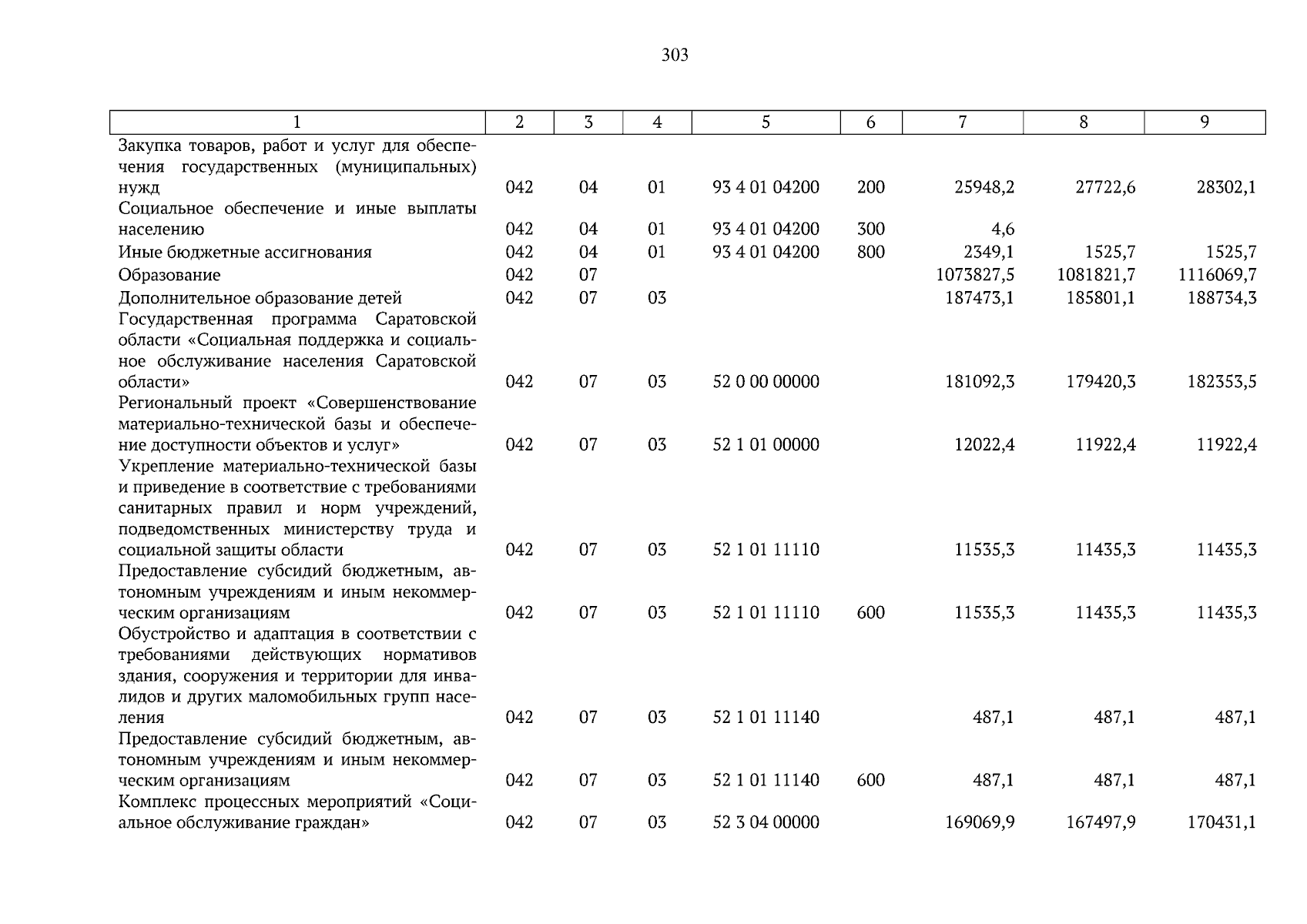 303

| 1 | 2 | 3 | 4 | 5 | 6 | 7 | 8 | 9 |
|---|---|---|---|---|---|---|---|---|
| Закупка товаров, работ и услуг для обеспечения государственных (муниципальных) нужд | 042 | 04 | 01 | 93 4 01 04200 | 200 | 25948,2 | 27722,6 | 28302,1 |
| Социальное обеспечение и иные выплаты населению | 042 | 04 | 01 | 93 4 01 04200 | 300 | 4,6 | | |
| Иные бюджетные ассигнования | 042 | 04 | 01 | 93 4 01 04200 | 800 | 2349,1 | 1525,7 | 1525,7 |
| Образование | 042 | 07 | | | | 1073827,5 | 1081821,7 | 1116069,7 |
| Дополнительное образование детей | 042 | 07 | 03 | | | 187473,1 | 185801,1 | 188734,3 |
| Государственная программа Саратовской области «Социальная поддержка и социальное обслуживание населения Саратовской области» | 042 | 07 | 03 | 52 0 00 00000 | | 181092,3 | 179420,3 | 182353,5 |
| Региональный проект «Совершенствование материально-технической базы и обеспечение доступности объектов и услуг» | 042 | 07 | 03 | 52 1 01 00000 | | 12022,4 | 11922,4 | 11922,4 |
| Укрепление материально-технической базы и приведение в соответствие с требованиями санитарных правил и норм учреждений, подведомственных министерству труда и социальной защиты области | 042 | 07 | 03 | 52 1 01 11110 | | 11535,3 | 11435,3 | 11435,3 |
| Предоставление субсидий бюджетным, автономным учреждениям и иным некоммерческим организациям | 042 | 07 | 03 | 52 1 01 11110 | 600 | 11535,3 | 11435,3 | 11435,3 |
| Обустройство и адаптация в соответствии с требованиями действующих нормативов здания, сооружения и территории для инвалидов и других маломобильных групп населения | 042 | 07 | 03 | 52 1 01 11140 | | 487,1 | 487,1 | 487,1 |
| Предоставление субсидий бюджетным, автономным учреждениям и иным некоммерческим организациям | 042 | 07 | 03 | 52 1 01 11140 | 600 | 487,1 | 487,1 | 487,1 |
| Комплекс процессных мероприятий «Социальное обслуживание граждан» | 042 | 07 | 03 | 52 3 04 00000 | | 169069,9 | 167497,9 | 170431,1 |